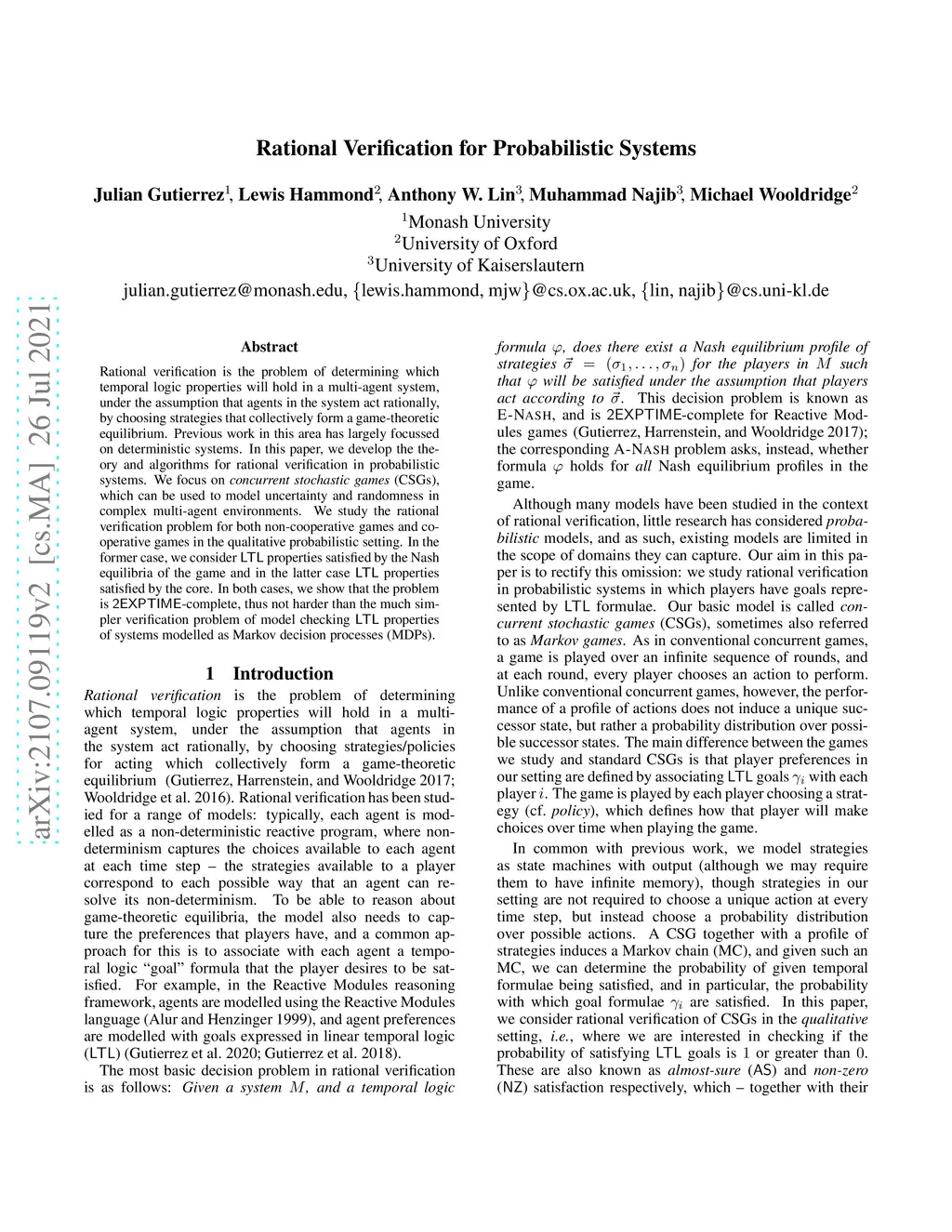 arXiv:2107.09119v2 [cs.MA] 26 Jul 2021

Rational Verification for Probabilistic Systems

Julian Gutierrez$^1$, Lewis Hammond$^2$, Anthony W. Lin$^3$, Muhammad Najib$^3$, Michael Wooldridge$^2$
$^1$Monash University
$^2$University of Oxford
$^3$University of Kaiserslautern
julian.gutierrez@monash.edu, {lewis.hammond, mjw}@cs.ox.ac.uk, {lin, najib}@cs.uni-kl.de

Abstract

Rational verification is the problem of determining which temporal logic properties will hold in a multi-agent system, under the assumption that agents in the system act rationally, by choosing strategies that collectively form a game-theoretic equilibrium. Previous work in this area has largely focussed on deterministic systems. In this paper, we develop the theory and algorithms for rational verification in probabilistic systems. We focus on concurrent stochastic games (CSGs), which can be used to model uncertainty and randomness in complex multi-agent environments. We study the rational verification problem for both non-cooperative games and cooperative games in the qualitative probabilistic setting. In the former case, we consider LTL properties satisfied by the Nash equilibria of the game and in the latter case LTL properties satisfied by the core. In both cases, we show that the problem is 2EXPTIME-complete, thus not harder than the much simpler verification problem of model checking LTL properties of systems modelled as Markov decision processes (MDPs).

1 Introduction

Rational verification is the problem of determining which temporal logic properties will hold in a multi-agent system, under the assumption that agents in the system act rationally, by choosing strategies/policies for acting which collectively form a game-theoretic equilibrium (Gutierrez, Harrenstein, and Wooldridge 2017; Wooldridge et al. 2016). Rational verification has been studied for a range of models: typically, each agent is modelled as a non-deterministic reactive program, where non-determinism captures the choices available to each agent at each time step – the strategies available to a player correspond to each possible way that an agent can resolve its non-determinism. To be able to reason about game-theoretic equilibria, the model also needs to capture the preferences that players have, and a common approach for this is to associate with each agent a temporal logic “goal” formula that the player desires to be satisfied. For example, in the Reactive Modules reasoning framework, agents are modelled using the Reactive Modules language (Alur and Henzinger 1999), and agent preferences are modelled with goals expressed in linear temporal logic (LTL) (Gutierrez et al. 2020; Gutierrez et al. 2018).

The most basic decision problem in rational verification is as follows: Given a system $M$, and a temporal logic formula $\varphi$, does there exist a Nash equilibrium profile of strategies $\vec{\sigma} = (\sigma_1, \ldots, \sigma_n)$ for the players in $M$ such that $\varphi$ will be satisfied under the assumption that players act according to $\vec{\sigma}$. This decision problem is known as E-NASH, and is 2EXPTIME-complete for Reactive Modules games (Gutierrez, Harrenstein, and Wooldridge 2017); the corresponding A-NASH problem asks, instead, whether formula $\varphi$ holds for all Nash equilibrium profiles in the game.

Although many models have been studied in the context of rational verification, little research has considered probabilistic models, and as such, existing models are limited in the scope of domains they can capture. Our aim in this paper is to rectify this omission: we study rational verification in probabilistic systems in which players have goals represented by LTL formulae. Our basic model is called concurrent stochastic games (CSGs), sometimes also referred to as Markov games. As in conventional concurrent games, a game is played over an infinite sequence of rounds, and at each round, every player chooses an action to perform. Unlike conventional concurrent games, however, the performance of a profile of actions does not induce a unique successor state, but rather a probability distribution over possible successor states. The main difference between the games we study and standard CSGs is that player preferences in our setting are defined by associating LTL goals $\gamma_i$ with each player $i$. The game is played by each player choosing a strategy (cf. policy), which defines how that player will make choices over time when playing the game.

In common with previous work, we model strategies as state machines with output (although we may require them to have infinite memory), though strategies in our setting are not required to choose a unique action at every time step, but instead choose a probability distribution over possible actions. A CSG together with a profile of strategies induces a Markov chain (MC), and given such an MC, we can determine the probability of given temporal formulae being satisfied, and in particular, the probability with which goal formulae $\gamma_i$ are satisfied. In this paper, we consider rational verification of CSGs in the qualitative setting, i.e., where we are interested in checking if the probability of satisfying LTL goals is $1$ or greater than $0$. These are also known as almost-sure (AS) and non-zero (NZ) satisfaction respectively, which – together with their